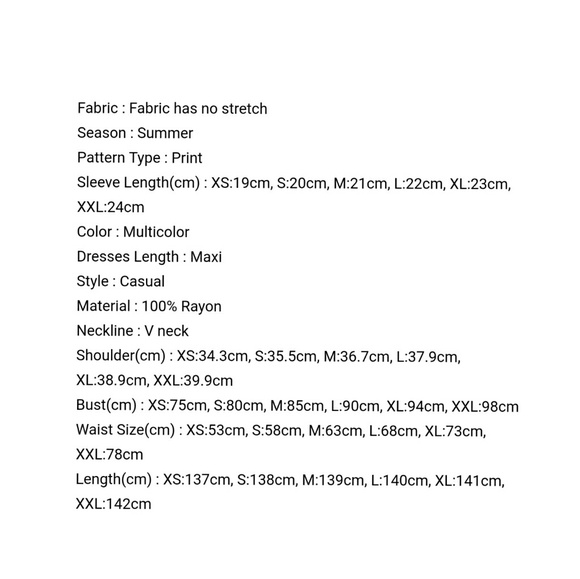 Fabric : Fabric has no stretch
Season : Summer
Pattern Type : Print
Sleeve Length(cm) : XS:19cm, S:20cm, M:21cm, L:22cm, XL:23cm, XXL:24cm
Color : Multicolor
Dresses Length : Maxi
Style : Casual
Material : 100% Rayon
Neckline : V neck
Shoulder(cm) : XS:34.3cm, S:35.5cm, M:36.7cm, L:37.9cm, XL:38.9cm, XXL:39.9cm
Bust(cm) : XS:75cm, S:80cm, M:85cm, L:90cm, XL:94cm, XXL:98cm
Waist Size(cm) : XS:53cm, S:58cm, M:63cm, L:68cm, XL:73cm, XXL:78cm
Length(cm) : XS:137cm, S:138cm, M:139cm, L:140cm, XL:141cm, XXL:142cm